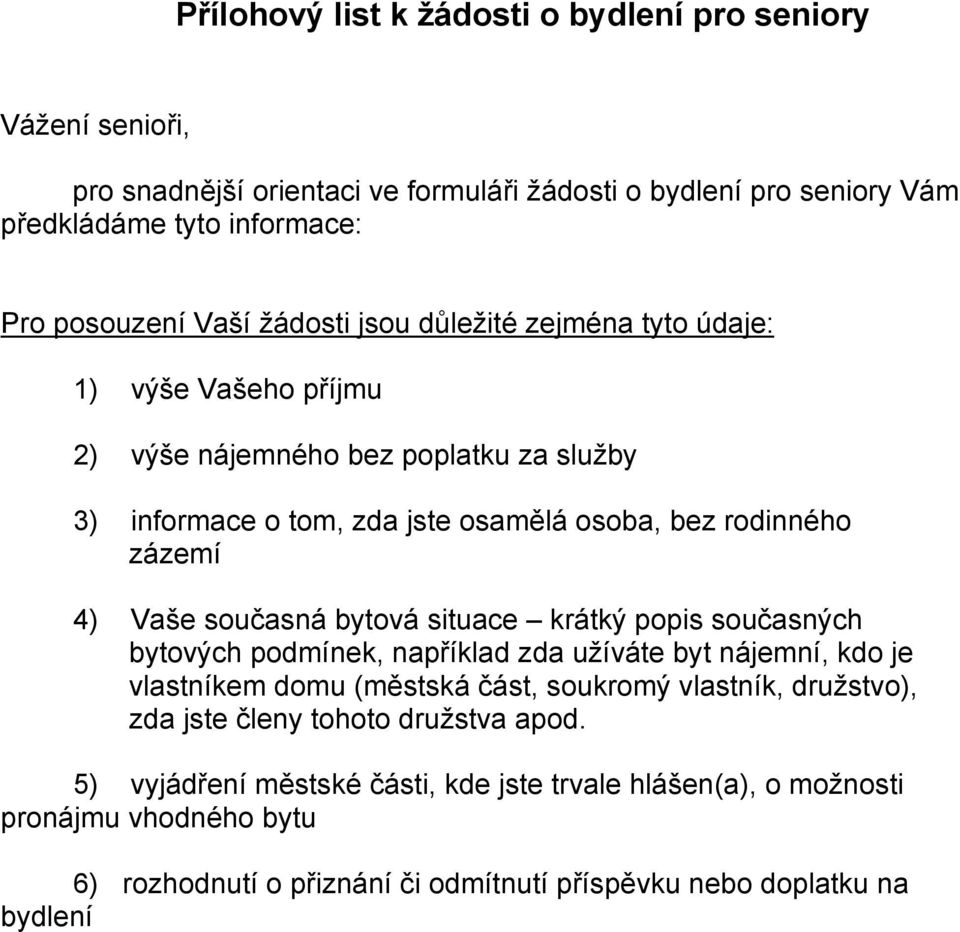 Přílohový list k žádosti o bydlení pro seniory

Vážení senioři,

pro snadnější orientaci ve formuláři žádosti o bydlení pro seniory Vám předkládáme tyto informace:

Pro posouzení Vaší žádosti jsou důležité zejména tyto údaje:

1) výše Vašeho příjmu

2) výše nájemného bez poplatku za služby

3) informace o tom, zda jste osamělá osoba, bez rodinného zázemí

4) Vaše současná bytová situace – krátký popis současných bytových podmínek, například zda užíváte byt nájemní, kdo je vlastníkem domu (městská část, soukromý vlastník, družstvo), zda jste členy tohoto družstva apod.

5) vyjádření městské části, kde jste trvale hlášen(a), o možnosti pronájmu vhodného bytu

6) rozhodnutí o přiznání či odmítnutí příspěvku nebo doplatku na bydlení